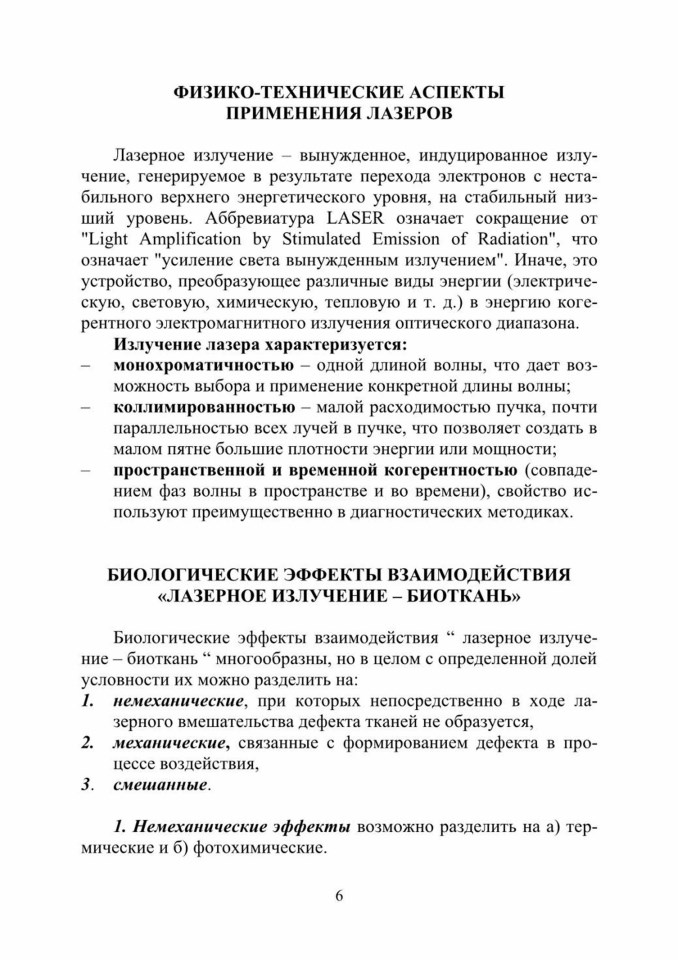 ФИЗИКО-ТЕХНИЧЕСКИЕ АСПЕКТЫ ПРИМЕНЕНИЯ ЛАЗЕРОВ

Лазерное излучение – вынужденное, индуцированное излучение, генерируемое в результате перехода электронов с нестабильного верхнего энергетического уровня, на стабильный низший уровень. Аббревиатура LASER означает сокращение от "Light Amplification by Stimulated Emission of Radiation", что означает "усиление света вынужденным излучением". Иначе, это устройство, преобразующее различные виды энергии (электрическую, световую, химическую, тепловую и т. д.) в энергию когерентного электромагнитного излучения оптического диапазона.

Излучение лазера характеризуется:
– монохроматичностью – одной длиной волны, что дает возможность выбора и применение конкретной длины волны;
– коллимированностью – малой расходимостью пучка, почти параллельностью всех лучей в пучке, что позволяет создать в малом пятне большие плотности энергии или мощности;
– пространственной и временной когерентностью (совпадением фаз волны в пространстве и во времени), свойство используют преимущественно в диагностических методиках.

БИОЛОГИЧЕСКИЕ ЭФФЕКТЫ ВЗАИМОДЕЙСТВИЯ «ЛАЗЕРНОЕ ИЗЛУЧЕНИЕ – БИОТКАНЬ»

Биологические эффекты взаимодействия “ лазерное излучение – биоткань “ многообразны, но в целом с определенной долей условности их можно разделить на:
1. немеханические, при которых непосредственно в ходе лазерного вмешательства дефекта тканей не образуется,
2. механические, связанные с формированием дефекта в процессе воздействия,
3. смешанные.

1. Немеханические эффекты возможно разделить на а) термические и б) фотохимические.

6